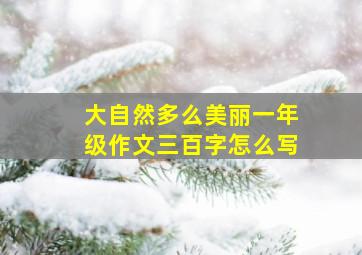 大自然多么美丽一年级作文三百字怎么写